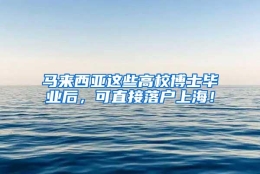 马来西亚这些高校博士毕业后，可直接落户上海！